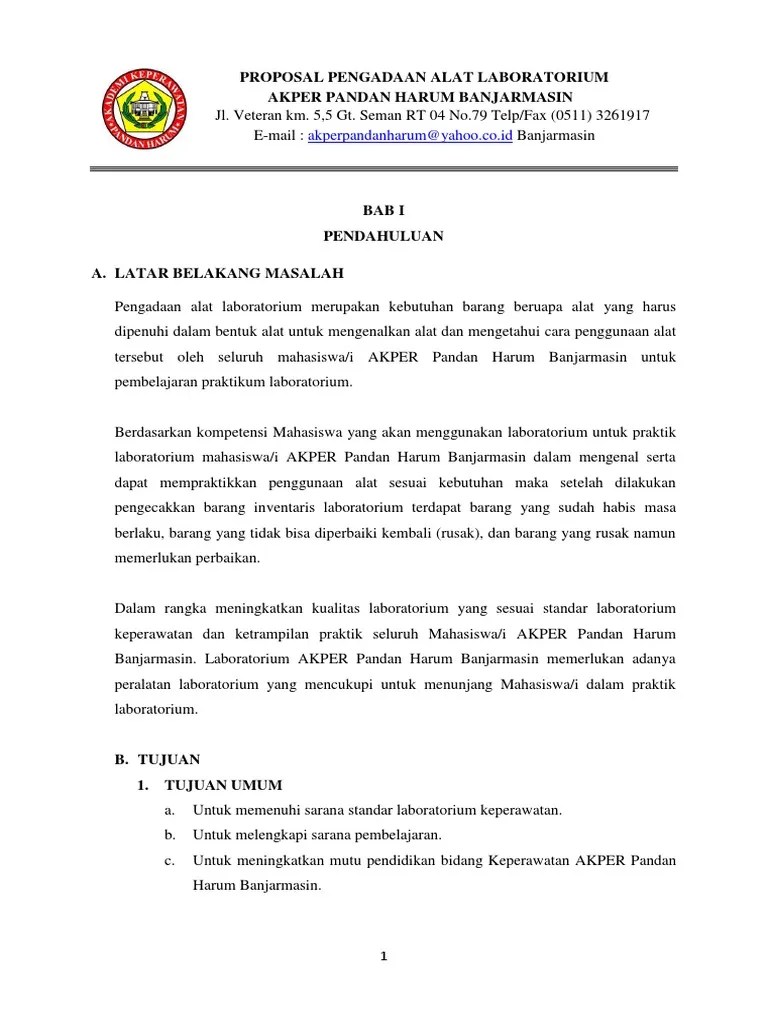 AKADEMI KEPERAWATAN PANDAN HARUM

PROPOSAL PENGADAAN ALAT LABORATORIUM
AKPER PANDAN HARUM BANJARMASIN
Jl. Veteran km. 5,5 Gt. Seman RT 04 No.79 Telp/Fax (0511) 3261917
E-mail : akperpandanharum@yahoo.co.id Banjarmasin

BAB I
PENDAHULUAN

A. LATAR BELAKANG MASALAH

Pengadaan alat laboratorium merupakan kebutuhan barang beruapa alat yang harus dipenuhi dalam bentuk alat untuk mengenalkan alat dan mengetahui cara penggunaan alat tersebut oleh seluruh mahasiswa/i AKPER Pandan Harum Banjarmasin untuk pembelajaran praktikum laboratorium.

Berdasarkan kompetensi Mahasiswa yang akan menggunakan laboratorium untuk praktik laboratorium mahasiswa/i AKPER Pandan Harum Banjarmasin dalam mengenal serta dapat mempraktikkan penggunaan alat sesuai kebutuhan maka setelah dilakukan pengecakkan barang inventaris laboratorium terdapat barang yang sudah habis masa berlaku, barang yang tidak bisa diperbaiki kembali (rusak), dan barang yang rusak namun memerlukan perbaikan.

Dalam rangka meningkatkan kualitas laboratorium yang sesuai standar laboratorium keperawatan dan ketrampilan praktik seluruh Mahasiswa/i AKPER Pandan Harum Banjarmasin. Laboratorium AKPER Pandan Harum Banjarmasin memerlukan adanya peralatan laboratorium yang mencukupi untuk menunjang Mahasiswa/i dalam praktik laboratorium.

B. TUJUAN
1. TUJUAN UMUM
a. Untuk memenuhi sarana standar laboratorium keperawatan.
b. Untuk melengkapi sarana pembelajaran.
c. Untuk meningkatkan mutu pendidikan bidang Keperawatan AKPER Pandan Harum Banjarmasin.

1